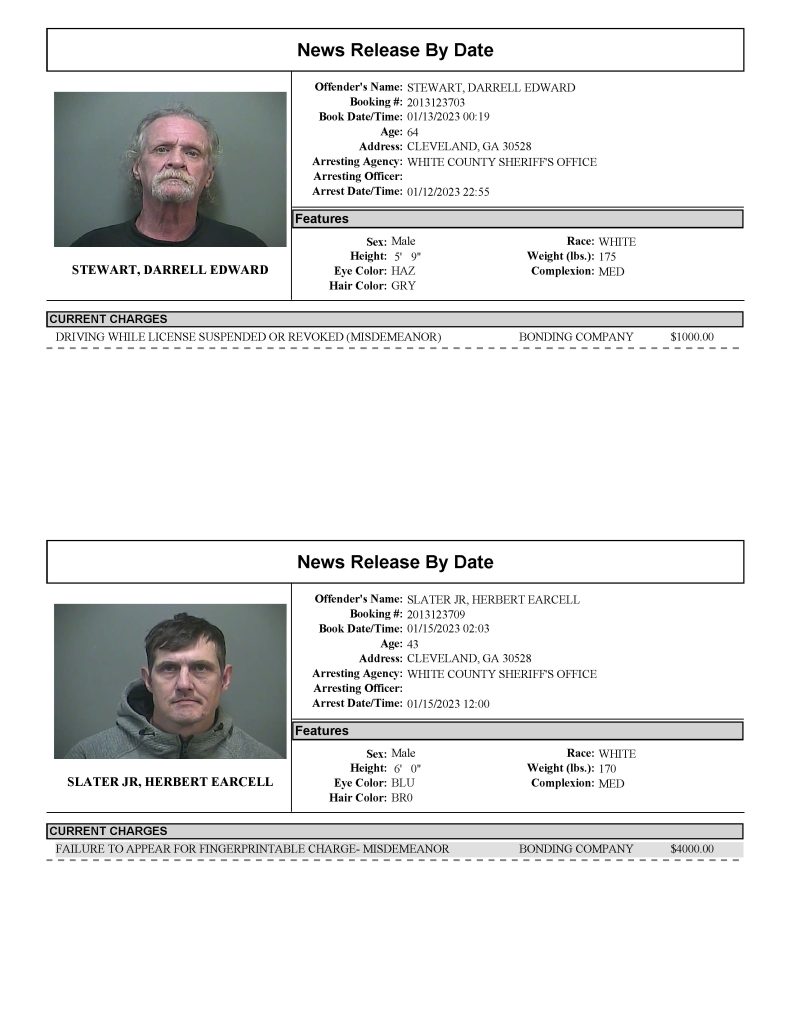 News Release By Date

STEWART, DARRELL EDWARD

Offender's Name: STEWART, DARRELL EDWARD
Booking #: 2013123703
Book Date/Time: 01/13/2023 00:19
Age: 64
Address: CLEVELAND, GA 30528
Arresting Agency: WHITE COUNTY SHERIFF'S OFFICE
Arresting Officer:
Arrest Date/Time: 01/12/2023 22:55

Features

Sex: Male
Height: 5' 9"
Eye Color: HAZ
Hair Color: GRY

Race: WHITE
Weight (lbs.): 175
Complexion: MED

CURRENT CHARGES

DRIVING WHILE LICENSE SUSPENDED OR REVOKED (MISDEMEANOR) BONDING COMPANY $1000.00

News Release By Date

SLATER JR, HERBERT EARCELL

Offender's Name: SLATER JR, HERBERT EARCELL
Booking #: 2013123709
Book Date/Time: 01/15/2023 02:03
Age: 43
Address: CLEVELAND, GA 30528
Arresting Agency: WHITE COUNTY SHERIFF'S OFFICE
Arresting Officer:
Arrest Date/Time: 01/15/2023 12:00

Features

Sex: Male
Height: 6' 0"
Eye Color: BLU
Hair Color: BR0

Race: WHITE
Weight (lbs.): 170
Complexion: MED

CURRENT CHARGES

FAILURE TO APPEAR FOR FINGERPRINTABLE CHARGE- MISDEMEANOR BONDING COMPANY $4000.00